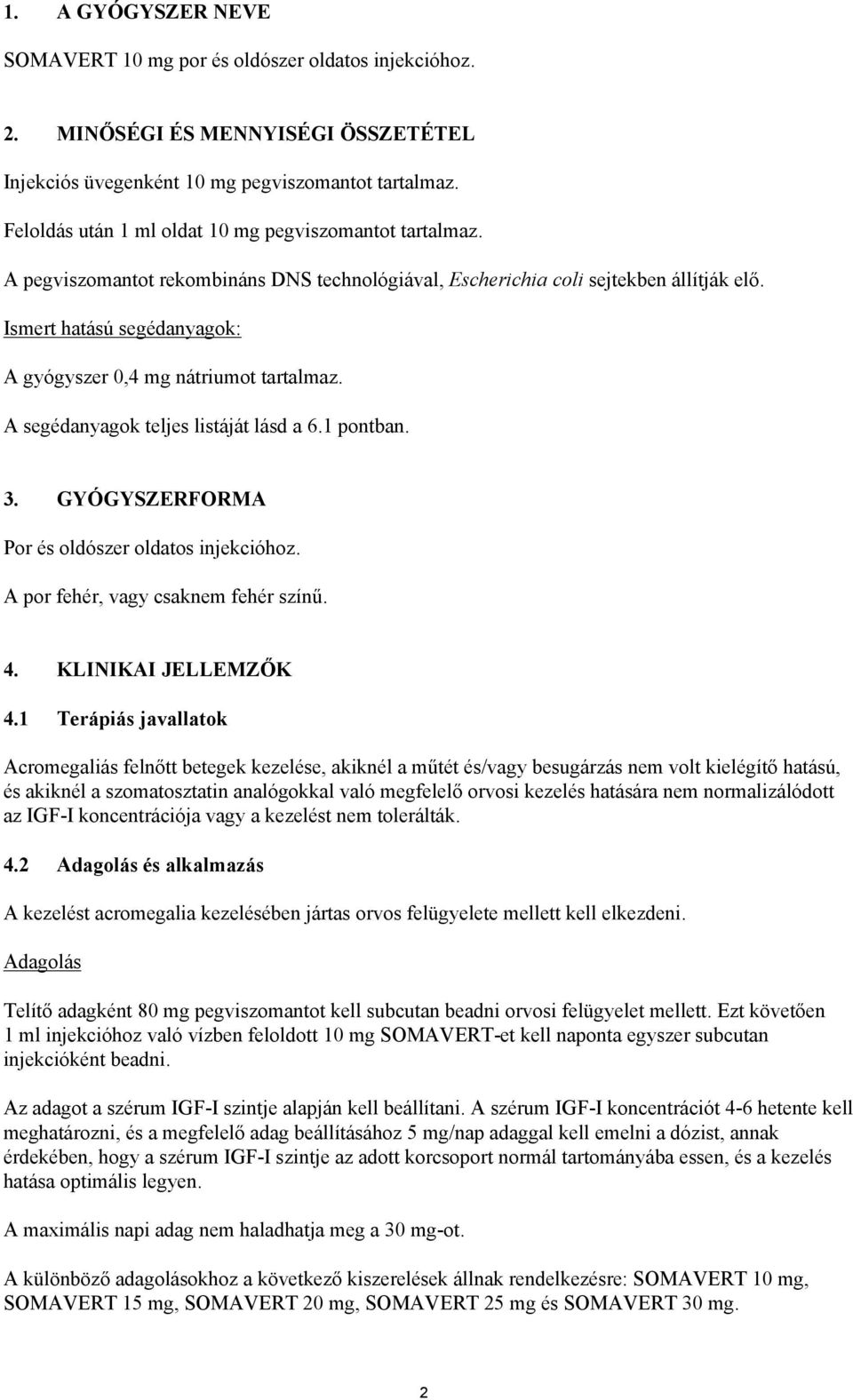 1. A GYÓGYSZER NEVE

SOMAVERT 10 mg por és oldószer oldatos injekcióhoz.

2. MINŐSÉGI ÉS MENNYISÉGI ÖSSZETÉTEL

Injekciós üvegenként 10 mg pegviszomantot tartalmaz.

Feloldás után 1 ml oldat 10 mg pegviszomantot tartalmaz.

A pegviszomantot rekombináns DNS technológiával, Escherichia coli sejtekben állítják elő.

Ismert hatású segédanyagok:

A gyógyszer 0,4 mg nátriumot tartalmaz.

A segédanyagok teljes listáját lásd a 6.1 pontban.

3. GYÓGYSZERFORMA

Por és oldószer oldatos injekcióhoz.

A por fehér, vagy csaknem fehér színű.

4. KLINIKAI JELLEMZŐK

4.1 Terápiás javallatok

Acromegaliás felnőtt betegek kezelése, akiknél a műtét és/vagy besugárzás nem volt kielégítő hatású, és akiknél a szomatosztatin analógokkal való megfelelő orvosi kezelés hatására nem normalizálódott az IGF-I koncentrációja vagy a kezelést nem tolerálták.

4.2 Adagolás és alkalmazás

A kezelést acromegalia kezelésében jártas orvos felügyelete mellett kell elkezdeni.

Adagolás

Telítő adagként 80 mg pegviszomantot kell subcutan beadni orvosi felügyelet mellett. Ezt követően 1 ml injekcióhoz való vízben feloldott 10 mg SOMAVERT-et kell naponta egyszer subcutan injekcióként beadni.

Az adagot a szérum IGF-I szintje alapján kell beállítani. A szérum IGF-I koncentrációt 4-6 hetente kell meghatározni, és a megfelelő adag beállításához 5 mg/nap adaggal kell emelni a dózist, annak érdekében, hogy a szérum IGF-I szintje az adott korcsoport normál tartományába essen, és a kezelés hatása optimális legyen.

A maximális napi adag nem haladhatja meg a 30 mg-ot.

A különböző adagolásokhoz a következő kiszerelések állnak rendelkezésre: SOMAVERT 10 mg, SOMAVERT 15 mg, SOMAVERT 20 mg, SOMAVERT 25 mg és SOMAVERT 30 mg.

2